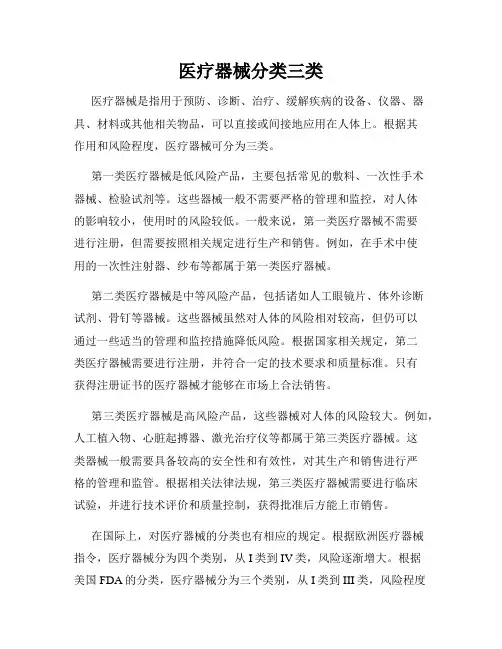 医疗器械分类三类

医疗器械是指用于预防、诊断、治疗、缓解疾病的设备、仪器、器具、材料或其他相关物品，可以直接或间接地应用在人体上。根据其作用和风险程度，医疗器械可分为三类。

第一类医疗器械是低风险产品，主要包括常见的敷料、一次性手术器械、检验试剂等。这些器械一般不需要严格的管理和监控，对人体的影响较小，使用时的风险较低。一般来说，第一类医疗器械不需要进行注册，但需要按照相关规定进行生产和销售。例如，在手术中使用的一次性注射器、纱布等都属于第一类医疗器械。

第二类医疗器械是中等风险产品，包括诸如人工眼镜片、体外诊断试剂、骨钉等器械。这些器械虽然对人体的风险相对较高，但仍可以通过一些适当的管理和监控措施降低风险。根据国家相关规定，第二类医疗器械需要进行注册，并符合一定的技术要求和质量标准。只有获得注册证书的医疗器械才能够在市场上合法销售。

第三类医疗器械是高风险产品，这些器械对人体的风险较大。例如，人工植入物、心脏起搏器、激光治疗仪等都属于第三类医疗器械。这类器械一般需要具备较高的安全性和有效性，对其生产和销售进行严格的管理和监管。根据相关法律法规，第三类医疗器械需要进行临床试验，并进行技术评价和质量控制，获得批准后方能上市销售。

在国际上，对医疗器械的分类也有相应的规定。根据欧洲医疗器械指令，医疗器械分为四个类别，从 I 类到 IV 类，风险逐渐增大。根据美国 FDA 的分类，医疗器械分为三个类别，从 I 类到 III 类，风险程度